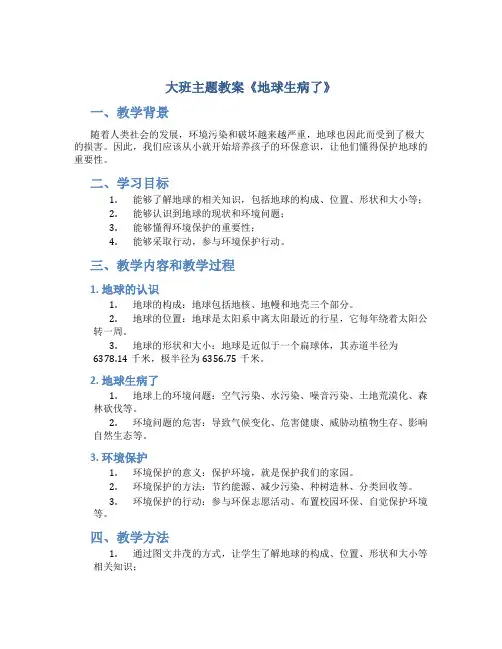 大班主题教案《地球生病了》

一、教学背景

随着人类社会的发展，环境污染和破坏越来越严重，地球也因此而受到了极大的损害。因此，我们应该从小就开始培养孩子的环保意识，让他们懂得保护地球的重要性。

二、学习目标

1. 能够了解地球的相关知识，包括地球的构成、位置、形状和大小等；
2. 能够认识到地球的现状和环境问题；
3. 能够懂得环境保护的重要性；
4. 能够采取行动，参与环境保护行动。

三、教学内容和教学过程

1. 地球的认识

1. 地球的构成：地球包括地核、地幔和地壳三个部分。
2. 地球的位置：地球是太阳系中离太阳最近的行星，它每年绕着太阳公转一周。
3. 地球的形状和大小：地球是近似于一个扁球体，其赤道半径为6378.14 千米，极半径为6356.75 千米。

2. 地球生病了

1. 地球上的环境问题：空气污染、水污染、噪音污染、土地荒漠化、森林砍伐等。
2. 环境问题的危害：导致气候变化、危害健康、威胁动植物生存、影响自然生态等。

3. 环境保护

1. 环境保护的意义：保护环境，就是保护我们的家园。
2. 环境保护的方法：节约能源、减少污染、种树造林、分类回收等。
3. 环境保护的行动：参与环保志愿活动、布置校园环保、自觉保护环境等。

四、教学方法

1. 通过图文并茂的方式，让学生了解地球的构成、位置、形状和大小等相关知识；